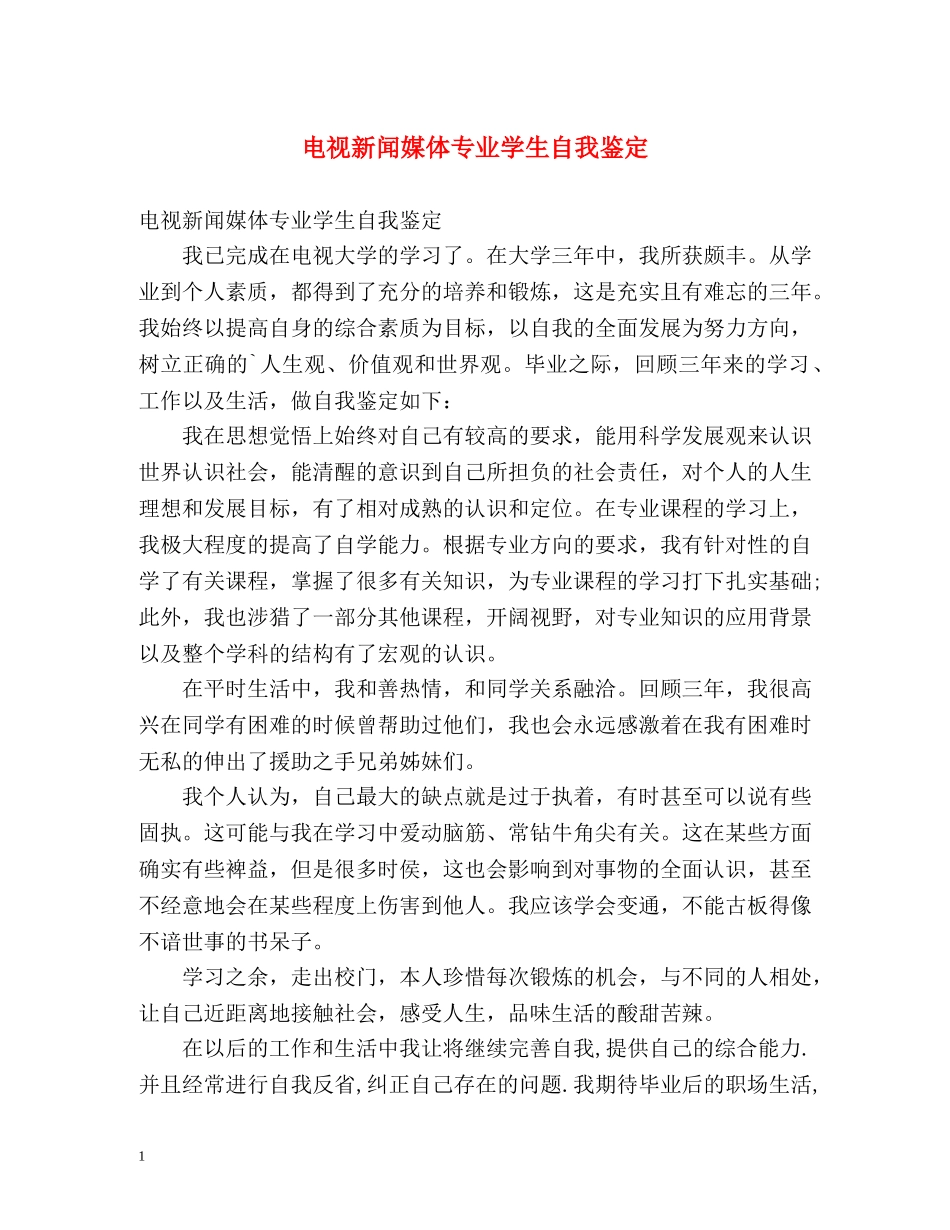 电视新闻媒体专业学生自我鉴定

电视新闻媒体专业学生自我鉴定

我已完成在电视大学的学习了。在大学三年中，我所获颇丰。从学业到个人素质，都得到了充分的培养和锻炼，这是充实且有难忘的三年。我始终以提高自身的综合素质为目标，以自我的全面发展为努力方向，树立正确的`人生观、价值观和世界观。毕业之际，回顾三年来的学习、工作以及生活，做自我鉴定如下：

我在思想觉悟上始终对自己有较高的要求，能用科学发展观来认识世界认识社会，能清醒的意识到自己所担负的社会责任，对个人的人生理想和发展目标，有了相对成熟的认识和定位。在专业课程的学习上，我极大程度的提高了自学能力。根据专业方向的要求，我有针对性的自学了有关课程，掌握了很多有关知识，为专业课程的学习打下扎实基础;此外，我也涉猎了一部分其他课程，开阔视野，对专业知识的应用背景以及整个学科的结构有了宏观的认识。

在平时生活中，我和善热情，和同学关系融洽。回顾三年，我很高兴在同学有困难的时候曾帮助过他们，我也会永远感激着在我有困难时无私的伸出了援助之手兄弟姊妹们。

我个人认为，自己最大的缺点就是过于执着，有时甚至可以说有些固执。这可能与我在学习中爱动脑筋、常钻牛角尖有关。这在某些方面确实有些裨益，但是很多时侯，这也会影响到对事物的全面认识，甚至不经意地会在某些程度上伤害到他人。我应该学会变通，不能古板得像不谙世事的书呆子。

学习之余，走出校门，本人珍惜每次锻炼的机会，与不同的人相处，让自己近距离地接触社会，感受人生，品味生活的酸甜苦辣。

在以后的工作和生活中我让将继续完善自我,提供自己的综合能力.并且经常进行自我反省,纠正自己存在的问题.我期待毕业后的职场生活,

1